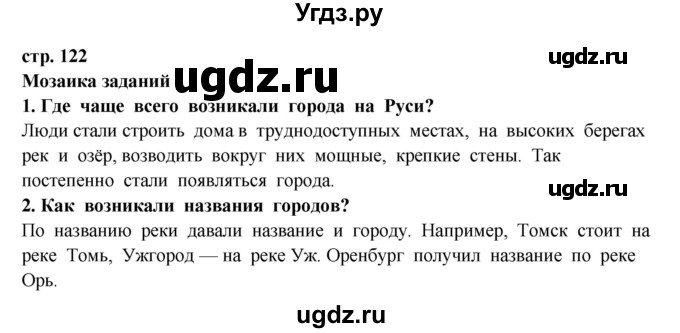 Угдз.ру

стр. 122
ugdz.ru
Мозаика заданий ugdz.ru
1. Где чаще всего возникали города на Руси?
Люди стали строить дома в труднодоступных местах, на высоких берегах рек и озёр, возводить вокруг них мощные, крепкие стены. Так постепенно стали появляться города.
ugdz.ru
2. Как возникали названия городов?
По названию реки давали название и городу. Например, Томск стоит на реке Томь, Ужгород — на реке Уж. Оренбург получил название по реке Орь.

ugdz.ru